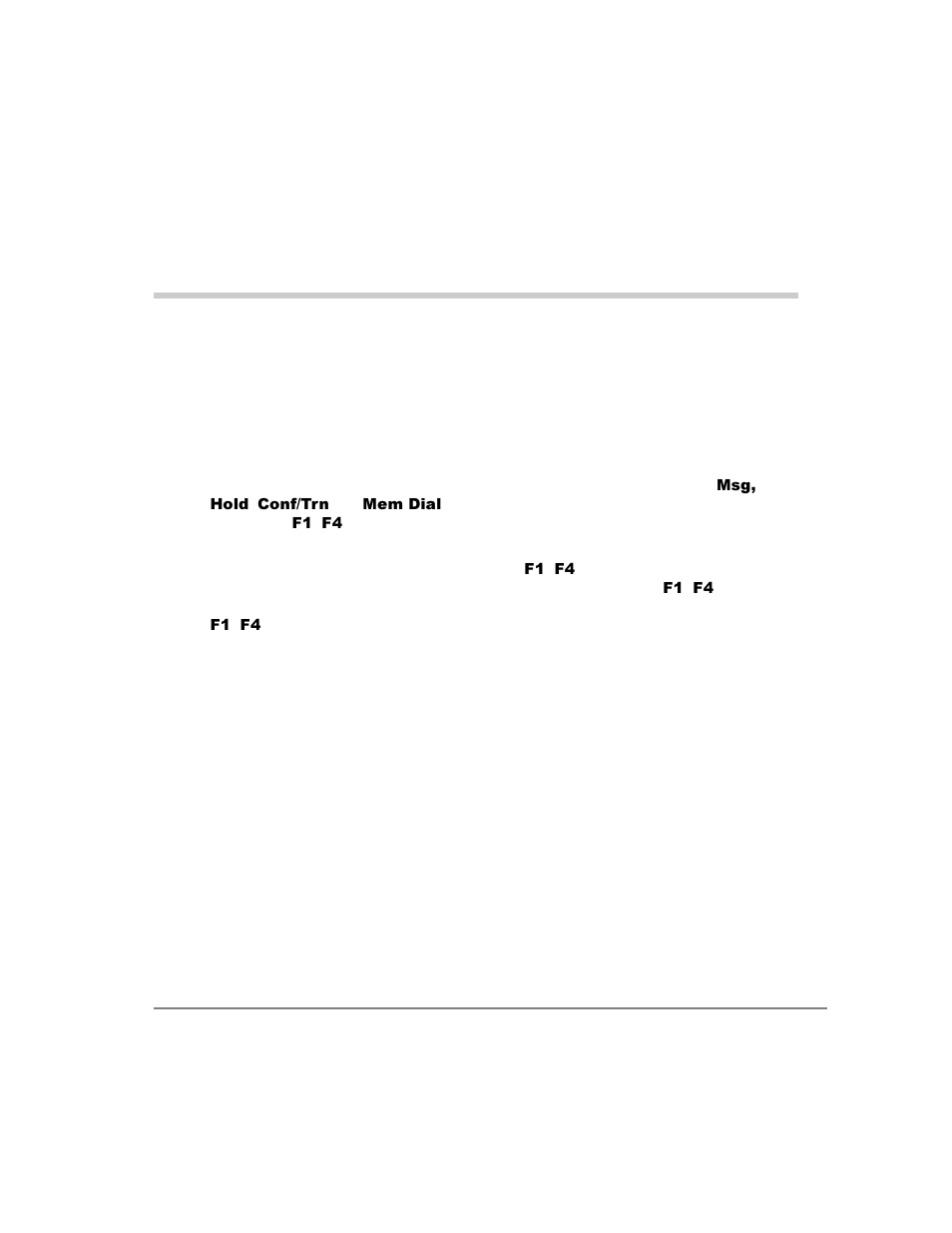 Msg,

Hold Conf/Trn Mem Dial

F1 F4

F1 F4

F1 F4

F1 F4